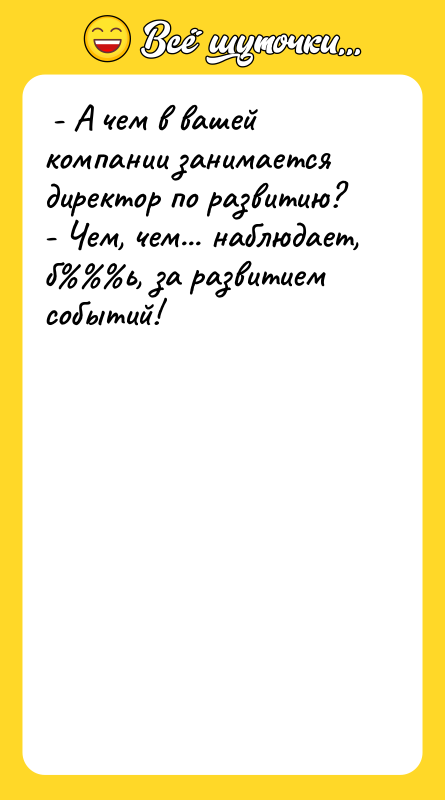 Всё шуточки...

- А чем в вашей компании занимается директор по развитию?
- Чем, чем... наблюдает, б%%%ь, за развитием событий!